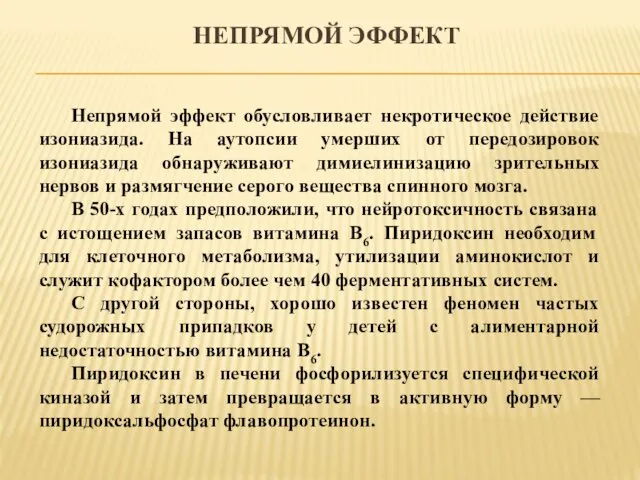 НЕПРЯМОЙ ЭФФЕКТ

Непрямой эффект обусловливает некротическое действие изониазида. На аутопсии умерших от передозировок изониазида обнаруживают димиелинизацию зрительных нервов и размягчение серого вещества спинного мозга.

В 50-х годах предположили, что нейротоксичность связана с истощением запасов витамина $B_6$. Пиридоксин необходим для клеточного метаболизма, утилизации аминокислот и служит кофактором более чем 40 ферментативных систем.

С другой стороны, хорошо известен феномен частых судорожных припадков у детей с алиментарной недостаточностью витамина $B_6$.

Пиридоксин в печени фосфорилизуется специфической киназой и затем превращается в активную форму — пиридоксальфосфат флавопротеинон.